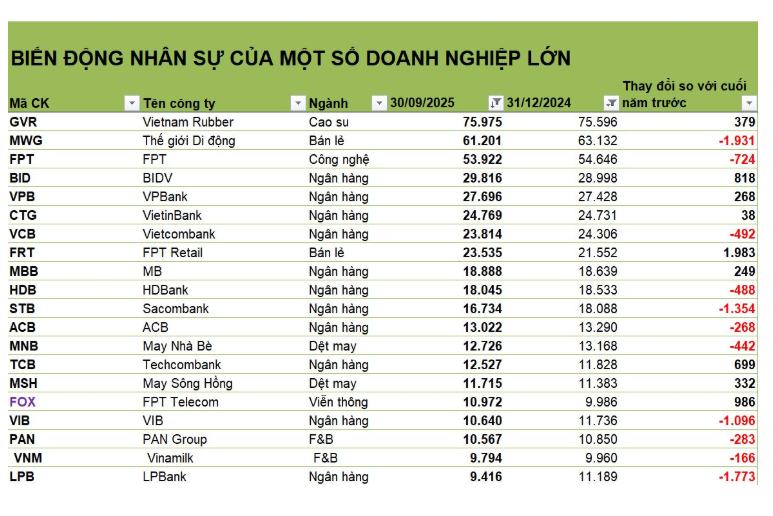 BIẾN ĐỘNG NHÂN SỰ CỦA MỘT SỐ DOANH NGHIỆP LỚN

| Mã CK | Tên công ty | Ngành | 30/09/2025 | 31/12/2024 | Thay đổi so với cuối năm trước |
|---|---|---|---|---|---|
| GVR | Vietnam Rubber | Cao su | 75.975 | 75.596 | 379 |
| MWG | Thế giới Di động | Bán lẻ | 61.201 | 63.132 | -1.931 |
| FPT | FPT | Công nghệ | 53.922 | 54.646 | -724 |
| BID | BIDV | Ngân hàng | 29.816 | 28.998 | 818 |
| VPB | VPBank | Ngân hàng | 27.696 | 27.428 | 268 |
| CTG | VietinBank | Ngân hàng | 24.769 | 24.731 | 38 |
| VCB | Vietcombank | Ngân hàng | 23.814 | 24.306 | -492 |
| FRT | FPT Retail | Bán lẻ | 23.535 | 21.552 | 1.983 |
| MBB | MB | Ngân hàng | 18.888 | 18.639 | 249 |
| HDB | HDBank | Ngân hàng | 18.045 | 18.533 | -488 |
| STB | Sacombank | Ngân hàng | 16.734 | 18.088 | -1.354 |
| ACB | ACB | Ngân hàng | 13.022 | 13.290 | -268 |
| MNB | May Nhà Bè | Dệt may | 12.726 | 13.168 | -442 |
| TCB | Techcombank | Ngân hàng | 12.527 | 11.828 | 699 |
| MSH | May Sông Hồng | Dệt may | 11.715 | 11.383 | 332 |
| FOX | FPT Telecom | Viễn thông | 10.972 | 9.986 | 986 |
| VIB | VIB | Ngân hàng | 10.640 | 11.736 | -1.096 |
| PAN | PAN Group | F&B | 10.567 | 10.850 | -283 |
| VNM | Vinamilk | F&B | 9.794 | 9.960 | -166 |
| LPB | LPBank | Ngân hàng | 9.416 | 11.189 | -1.773 |